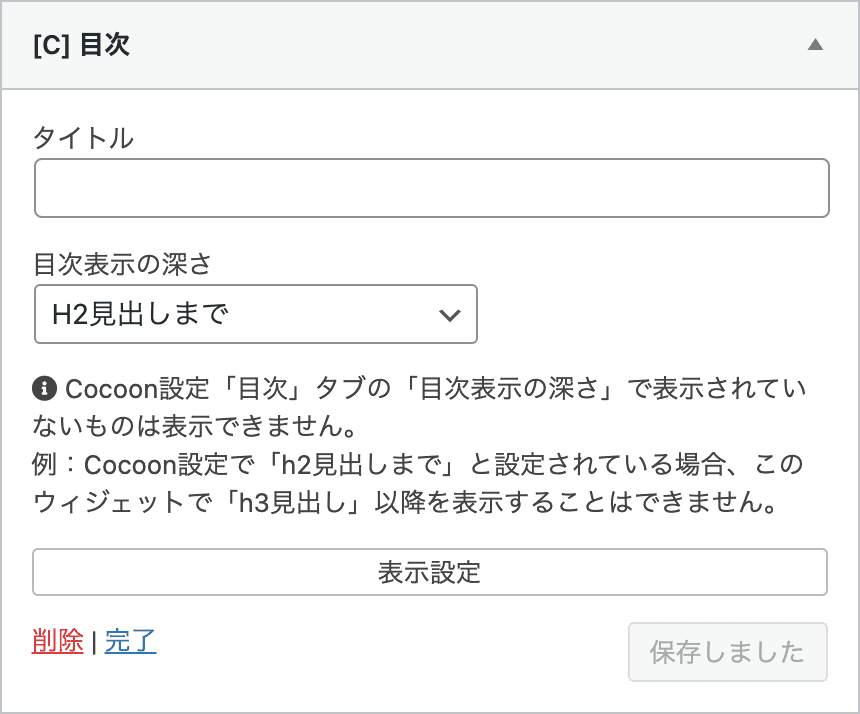 [C] 目次

タイトル

目次表示の深さ

H2見出しまで

Cocoon設定「目次」タブの「目次表示の深さ」で表示されていないものは表示できません。
例：Cocoon設定で「h2見出しまで」と設定されている場合、このウィジェットで「h3見出し」以降を表示することはできません。

表示設定

削除 | 完了

保存しました